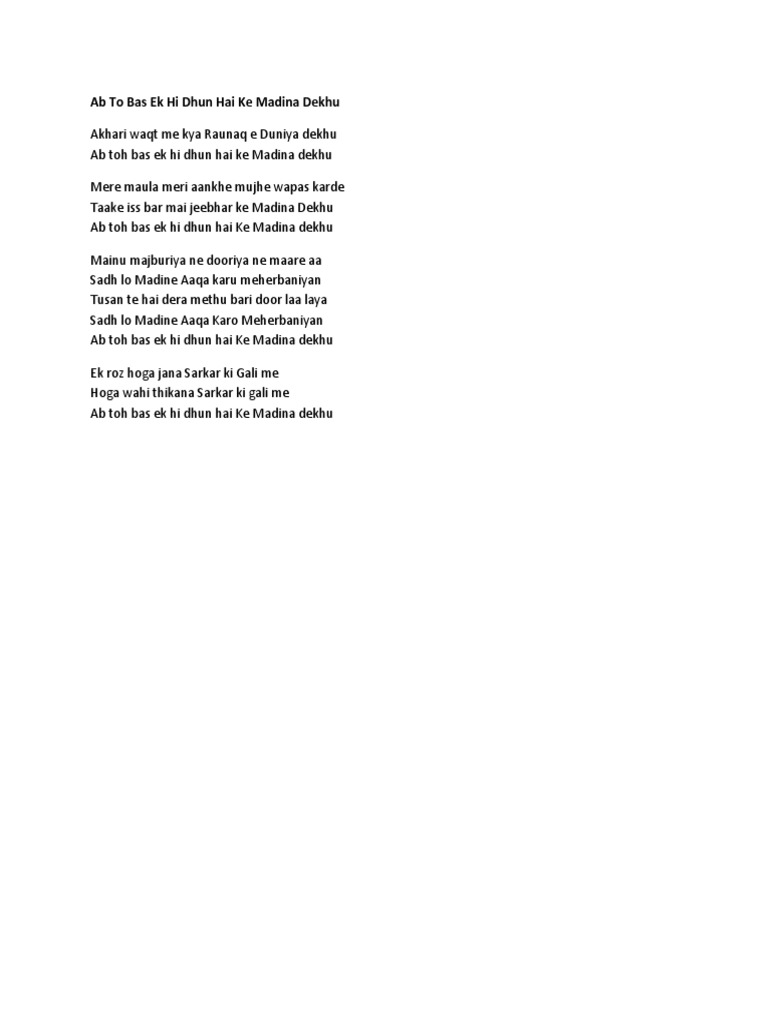 Ab To Bas Ek Hi Dhun Hai Ke Madina Dekhu

Akhari waqt me kya Raunaq e Duniya dekhu
Ab toh bas ek hi dhun hai ke Madina dekhu

Mere maula meri aankhe mujhe wapas karde
Taake iss bar mai jeebhar ke Madina Dekhu
Ab toh bas ek hi dhun hai Ke Madina dekhu

Mainu majburiya ne dooriya ne maare aa
Sadh lo Madine Aaqa karu meherbaniyan
Tusan te hai dera methu bari door laa laya
Sadh lo Madine Aaqa Karo Meherbaniyan
Ab toh bas ek hi dhun hai Ke Madina dekhu

Ek roz hoga jana Sarkar ki Gali me
Hoga wahi thikana Sarkar ki gali me
Ab toh bas ek hi dhun hai Ke Madina dekhu